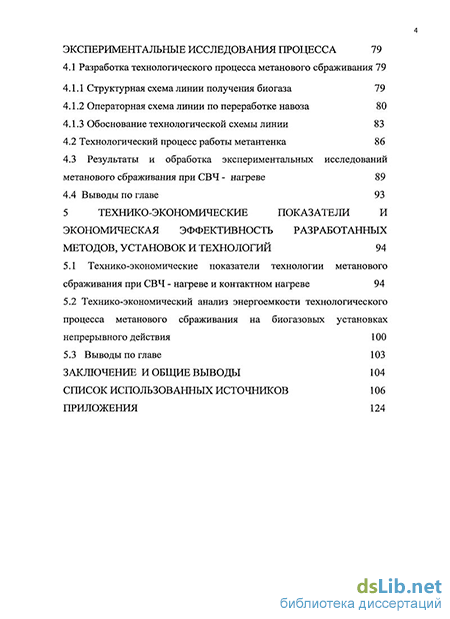 4

ЭКСПЕРИМЕНТАЛЬНЫЕ ИССЛЕДОВАНИЯ ПРОЦЕССА 79

4.1 Разработка технологического процесса метанового сбраживания 79

4.1.1 Структурная схема линии получения биогаза 79

4.1.2 Операторная схема линии по переработке навоза 80

4.1.3 Обоснование технологической схемы линии 83

4.2 Технологический процесс работы метантенка 86

4.3 Результаты и обработка экспериментальных исследований метанового сбраживания при СВЧ - нагреве 89

4.4 Выводы по главе 93

5 ТЕХНИКО-ЭКОНОМИЧЕСКИЕ ПОКАЗАТЕЛИ И ЭКОНОМИЧЕСКАЯ ЭФФЕКТИВНОСТЬ РАЗРАБОТАННЫХ МЕТОДОВ, УСТАНОВОК И ТЕХНОЛОГИЙ 94

5.1 Технико-экономические показатели технологии метанового сбраживания при СВЧ - нагреве и контактном нагреве 94

5.2 Технико-экономический анализ энергоемкости технологического процесса метанового сбраживания на биогазовых установках непрерывного действия 100

5.3 Выводы по главе 103

ЗАКЛЮЧЕНИЕ И ОБЩИЕ ВЫВОДЫ 104

СПИСОК ИСПОЛЬЗОВАННЫХ ИСТОЧНИКОВ 106

ПРИЛОЖЕНИЯ 124

dsLib.net
библиотека диссертаций